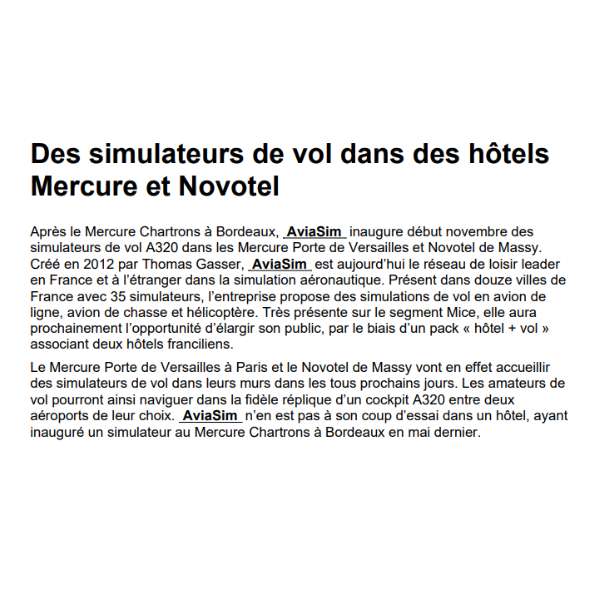 Des simulateurs de vol dans des hôtels Mercure et Novotel

Après le Mercure Chartrons à Bordeaux, AviaSim inaugure début novembre des simulateurs de vol A320 dans les Mercure Porte de Versailles et Novotel de Massy. Créé en 2012 par Thomas Gasser, AviaSim est aujourd'hui le réseau de loisir leader en France et à l'étranger dans la simulation aéronautique. Présent dans douze villes de France avec 35 simulateurs, l'entreprise propose des simulations de vol en avion de ligne, avion de chasse et hélicoptère. Très présente sur le segment Mice, elle aura prochainement l'opportunité d'élargir son public, par le biais d'un pack « hôtel + vol » associant deux hôtels franciliens.

Le Mercure Porte de Versailles à Paris et le Novotel de Massy vont en effet accueillir des simulateurs de vol dans leurs murs dans les tous prochains jours. Les amateurs de vol pourront ainsi naviguer dans la fidèle réplique d'un cockpit A320 entre deux aéroports de leur choix. AviaSim n'en est pas à son coup d'essai dans un hôtel, ayant inauguré un simulateur au Mercure Chartrons à Bordeaux en mai dernier.